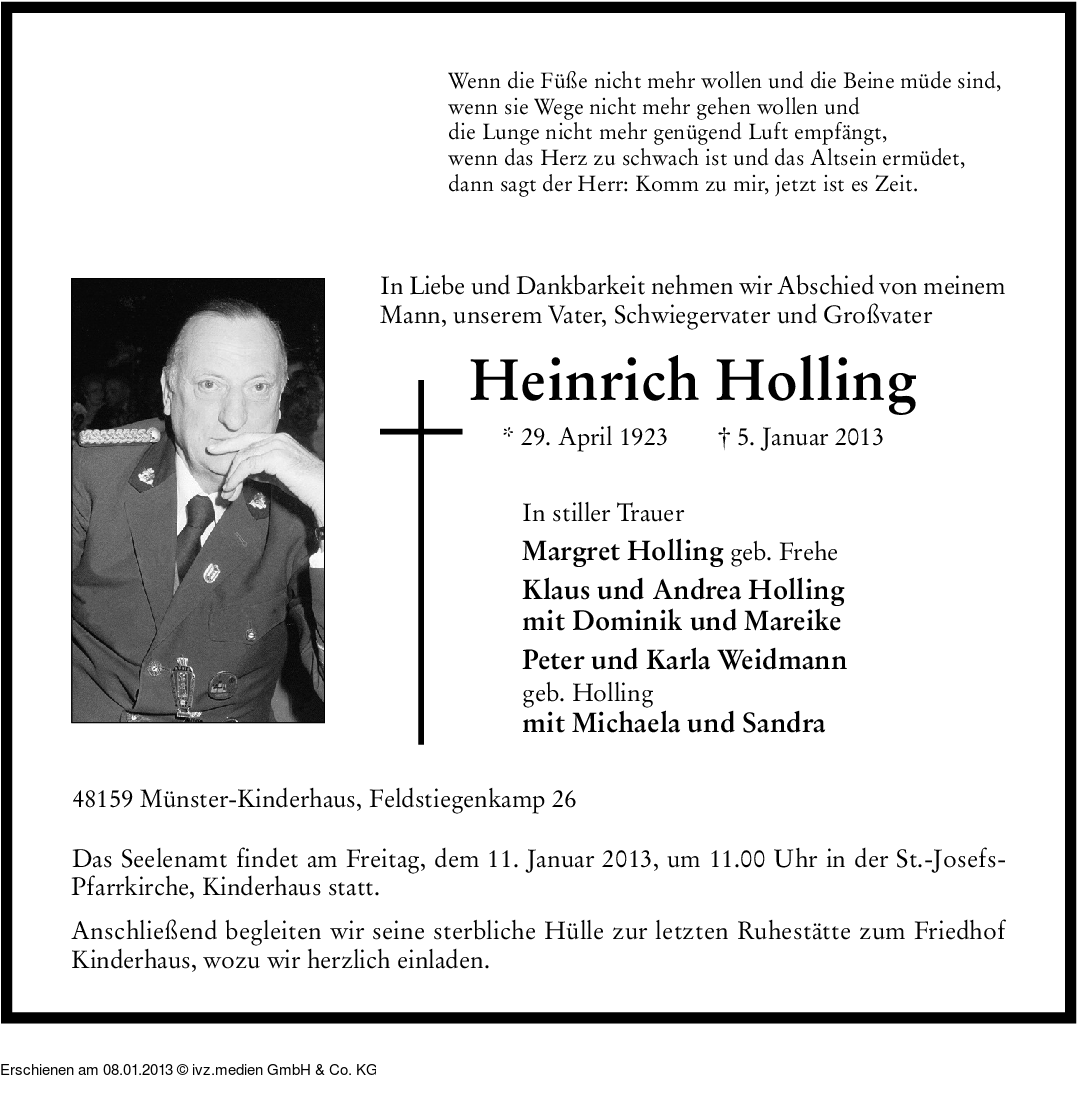 Wenn die Füße nicht mehr wollen und die Beine müde sind,
wenn sie Wege nicht mehr gehen wollen und
die Lunge nicht mehr genügend Luft empfängt,
wenn das Herz zu schwach ist und das Altsein ermüdet,
dann sagt der Herr: Komm zu mir, jetzt ist es Zeit.

In Liebe und Dankbarkeit nehmen wir Abschied von meinem Mann, unserem Vater, Schwiegervater und Großvater

Heinrich Holling

* 29. April 1923 † 5. Januar 2013

In stiller Trauer

Margret Holling geb. Frehe

Klaus und Andrea Holling
mit Dominik und Mareike

Peter und Karla Weidmann
geb. Holling
mit Michaela und Sandra

48159 Münster-Kinderhaus, Feldstiegenkamp 26

Das Seelenamt findet am Freitag, dem 11. Januar 2013, um 11.00 Uhr in der St.-Josefs-Pfarrkirche, Kinderhaus statt.

Anschließend begleiten wir seine sterbliche Hülle zur letzten Ruhestätte zum Friedhof Kinderhaus, wozu wir herzlich einladen.

Erschienen am 08.01.2013 © ivz.medien GmbH & Co. KG